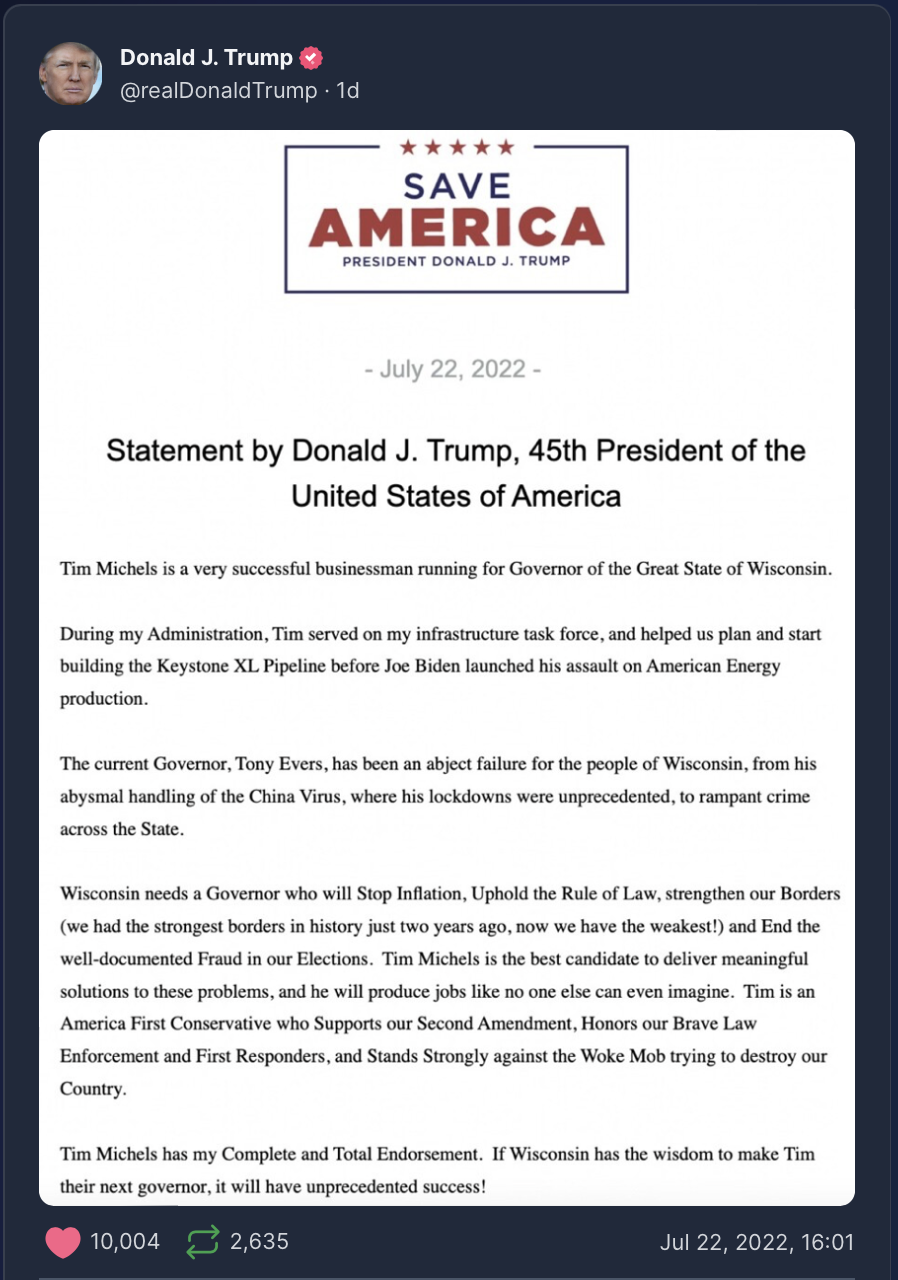 Donald J. Trump
@realDonaldTrump · 1d

★★★★★
SAVE
AMERICA
PRESIDENT DONALD J. TRUMP

- July 22, 2022 -

Statement by Donald J. Trump, 45th President of the United States of America

Tim Michels is a very successful businessman running for Governor of the Great State of Wisconsin.

During my Administration, Tim served on my infrastructure task force, and helped us plan and start building the Keystone XL Pipeline before Joe Biden launched his assault on American Energy production.

The current Governor, Tony Evers, has been an abject failure for the people of Wisconsin, from his abysmal handling of the China Virus, where his lockdowns were unprecedented, to rampant crime across the State.

Wisconsin needs a Governor who will Stop Inflation, Uphold the Rule of Law, strengthen our Borders (we had the strongest borders in history just two years ago, now we have the weakest!) and End the well-documented Fraud in our Elections. Tim Michels is the best candidate to deliver meaningful solutions to these problems, and he will produce jobs like no one else can even imagine. Tim is an America First Conservative who Supports our Second Amendment, Honors our Brave Law Enforcement and First Responders, and Stands Strongly against the Woke Mob trying to destroy our Country.

Tim Michels has my Complete and Total Endorsement. If Wisconsin has the wisdom to make Tim their next governor, it will have unprecedented success!

10,004 2,635 Jul 22, 2022, 16:01